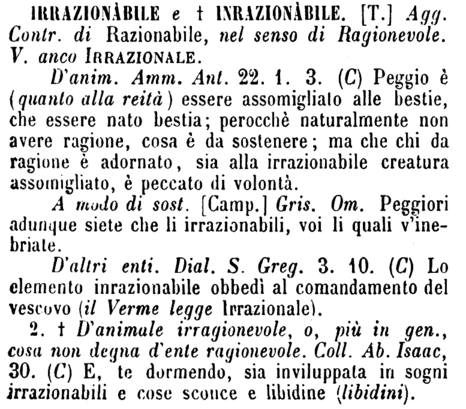 IRRAZIONÀBILE e † INRAZIONÀBILE. [T.] Agg. Contr. di Razionabile, nel senso di Ragionevole. V. anco IRRAZIONALE.

D'anim. Amm. Ant. 22. 1. 3. (C) Peggio è (quanto alla reità) essere assomigliato alle bestie, che essere nato bestia; perocchè naturalmente non avere ragione, cosa è da sostenere; ma che chi da ragione è adornato, sia alla irrazionabile creatura assomigliato, è peccato di volontà.

A modo di sost. [Camp.] Gris. Om. Peggiori adunque siete che li irrazionabili, voi li quali v'inebriate.

D'altri enti. Dial. S. Greg. 3. 10. (C) Lo elemento inrazionabile obbedì al comandamento del vescovo (il Verme legge Irrazionale).

2. † D'animale irragionevole, o, più in gen., cosa non degna d'ente ragionevole. Coll. Ab. Isaac, 30. (C) E, te dormendo, sia inviluppata in sogni irrazionabili e cose sconce e libidine (libidini).